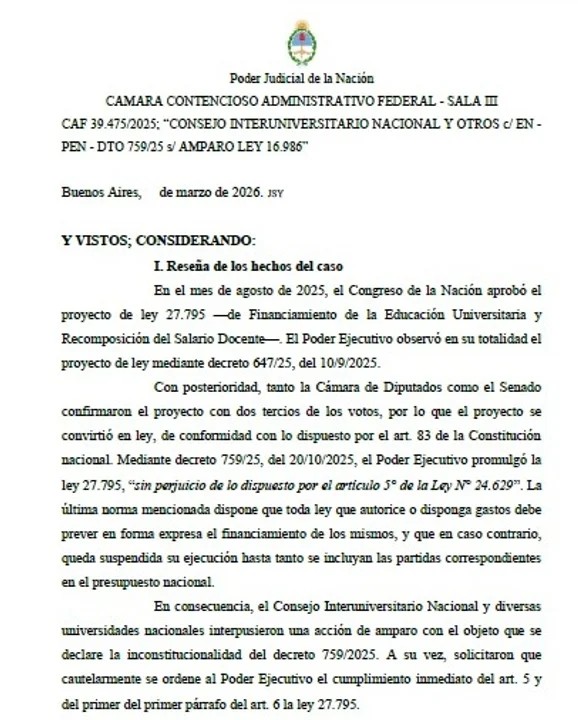 Poder Judicial de la Nación

CAMARA CONTENCIOSO ADMINISTRATIVO FEDERAL - SALA III

CAF 39.475/2025; "CONSEJO INTERUNIVERSITARIO NACIONAL Y OTROS c/ EN - PEN - DTO 759/25 s/ AMPARO LEY 16.986"

Buenos Aires, de marzo de 2026. JSY

Y VISTOS; CONSIDERANDO:

I. Reseña de los hechos del caso

En el mes de agosto de 2025, el Congreso de la Nación aprobó el proyecto de ley 27.795 —de Financiamiento de la Educación Universitaria y Recomposición del Salario Docente—. El Poder Ejecutivo observó en su totalidad el proyecto de ley mediante decreto 647/25, del 10/9/2025.

Con posterioridad, tanto la Cámara de Diputados como el Senado confirmaron el proyecto con dos tercios de los votos, por lo que el proyecto se convirtió en ley, de conformidad con lo dispuesto por el art. 83 de la Constitución nacional. Mediante decreto 759/25, del 20/10/2025, el Poder Ejecutivo promulgó la ley 27.795, "sin perjuicio de lo dispuesto por el artículo 5° de la Ley N° 24.629". La última norma mencionada dispone que toda ley que autorice o disponga gastos debe prever en forma expresa el financiamiento de los mismos, y que en caso contrario, queda suspendida su ejecución hasta tanto se incluyan las partidas correspondientes en el presupuesto nacional.

En consecuencia, el Consejo Interuniversitario Nacional y diversas universidades nacionales interpusieron una acción de amparo con el objeto que se declare la inconstitucionalidad del decreto 759/2025. A su vez, solicitaron que cautelarmente se ordene al Poder Ejecutivo el cumplimiento inmediato del art. 5 y del primer del primer párrafo del art. 6 la ley 27.795.